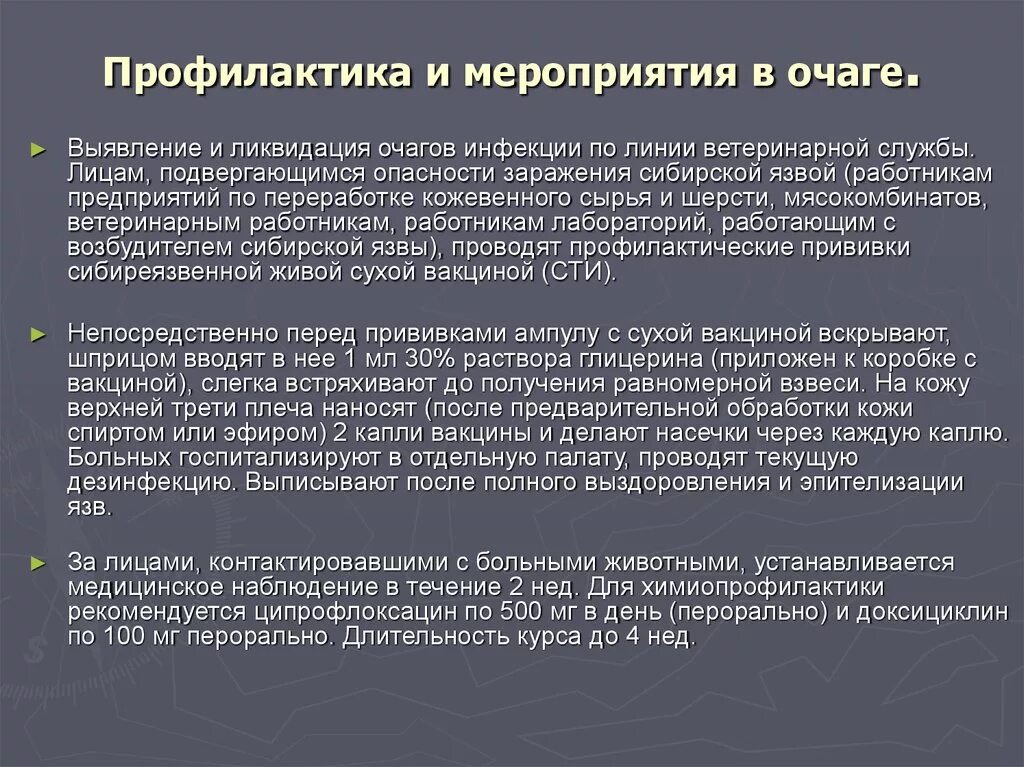 Профилактика и мероприятия в очаге.

► Выявление и ликвидация очагов инфекции по линии ветеринарной службы. Лицам, подвергающимся опасности заражения сибирской язвой (работникам предприятий по переработке кожевенного сырья и шерсти, мясокомбинатов, ветеринарным работникам, работникам лабораторий, работающим с возбудителем сибирской язвы), проводят профилактические прививки сибиреязвенной живой сухой вакциной (СТИ).

► Непосредственно перед прививками ампулу с сухой вакциной вскрывают, шприцом вводят в нее 1 мл 30% раствора глицерина (приложен к коробке с вакциной), слегка встряхивают до получения равномерной взвеси. На кожу верхней трети плеча наносят (после предварительной обработки кожи спиртом или эфиром) 2 капли вакцины и делают насечки через каждую каплю. Больных госпитализируют в отдельную палату, проводят текущую дезинфекцию. Выписывают после полного выздоровления и эпителизации язв.

► За лицами, контактировавшими с больными животными, устанавливается медицинское наблюдение в течение 2 нед. Для химиопрофилактики рекомендуется ципрофлоксацин по 500 мг в день (перорально) и доксициклин по 100 мг перорально. Длительность курса до 4 нед.